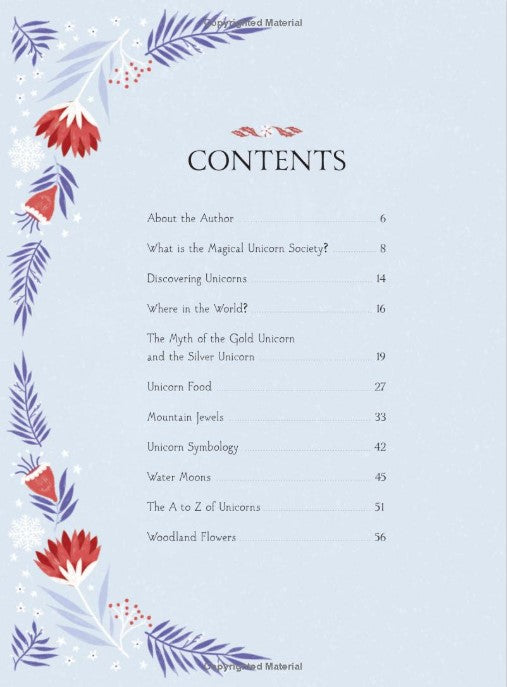 CONTENTS

About the Author 6

What is the Magical Unicorn Society? 8

Discovering Unicorns 14

Where in the World? 16

The Myth of the Gold Unicorn and the Silver Unicorn 19

Unicorn Food 27

Mountain Jewels 33

Unicorn Symbology 42

Water Moons 45

The A to Z of Unicorns 51

Woodland Flowers 56

Copyrighted Material